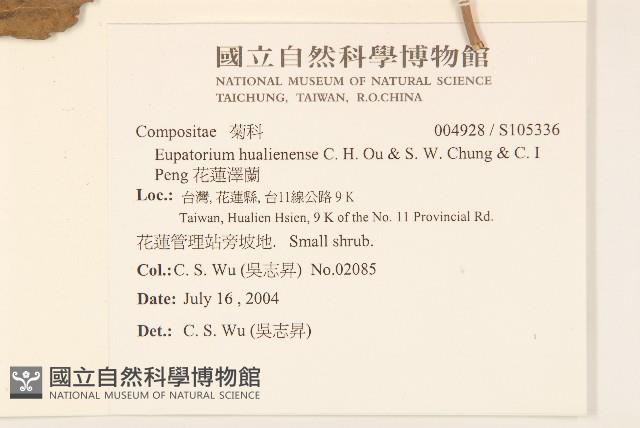 國立自然科學博物館
NATIONAL MUSEUM OF NATURAL SCIENCE
TAICHUNG, TAIWAN, R.O.CHINA

Compositae 菊科 004928 / S105336

Eupatorium hualienense C. H. Ou & S. W. Chung & C. I Peng 花蓮澤蘭

Loc.: 台灣, 花蓮縣, 台11線公路 9 K
Taiwan, Hualien Hsien, 9 K of the No. 11 Provincial Rd.

花蓮管理站旁坡地. Small shrub.

Col.: C. S. Wu (吳志昇) No.02085

Date: July 16 , 2004

Det.: C. S. Wu (吳志昇)

國立自然科學博物館
NATIONAL MUSEUM OF NATURAL SCIENCE